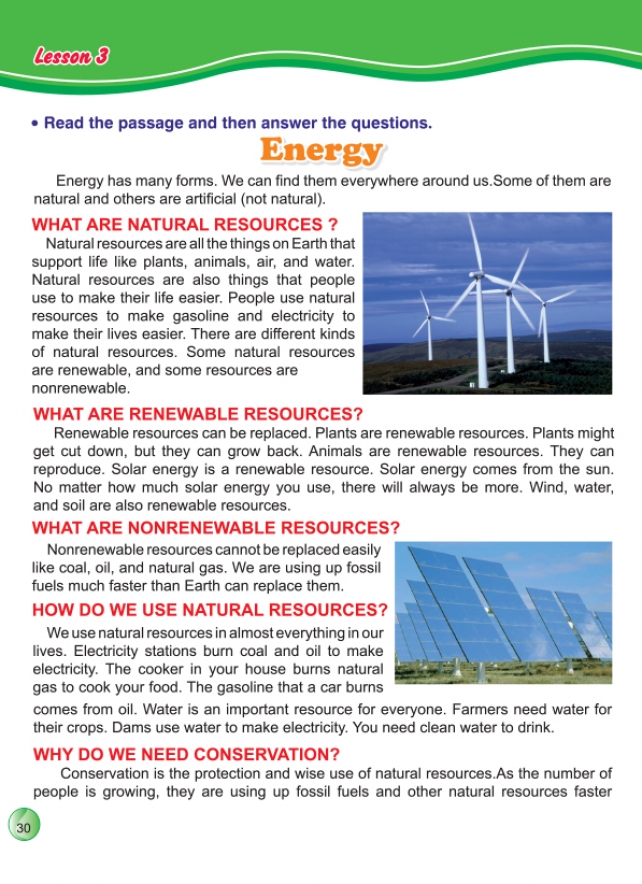 Lesson 3

• Read the passage and then answer the questions.

Energy

Energy has many forms. We can find them everywhere around us.Some of them are natural and others are artificial (not natural).

WHAT ARE NATURAL RESOURCES ?

Natural resources are all the things on Earth that support life like plants, animals, air, and water. Natural resources are also things that people use to make their life easier. People use natural resources to make gasoline and electricity to make their lives easier. There are different kinds of natural resources. Some natural resources are renewable, and some resources are nonrenewable.

WHAT ARE RENEWABLE RESOURCES?

Renewable resources can be replaced. Plants are renewable resources. Plants might get cut down, but they can grow back. Animals are renewable resources. They can reproduce. Solar energy is a renewable resource. Solar energy comes from the sun. No matter how much solar energy you use, there will always be more. Wind, water, and soil are also renewable resources.

WHAT ARE NONRENEWABLE RESOURCES?

Nonrenewable resources cannot be replaced easily like coal, oil, and natural gas. We are using up fossil fuels much faster than Earth can replace them.

HOW DO WE USE NATURAL RESOURCES?

We use natural resources in almost everything in our lives. Electricity stations burn coal and oil to make electricity. The cooker in your house burns natural gas to cook your food. The gasoline that a car burns comes from oil. Water is an important resource for everyone. Farmers need water for their crops. Dams use water to make electricity. You need clean water to drink.

WHY DO WE NEED CONSERVATION?

Conservation is the protection and wise use of natural resources.As the number of people is growing, they are using up fossil fuels and other natural resources faster

30